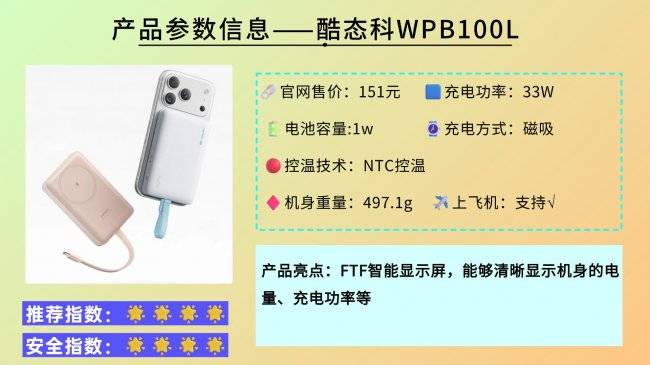 产品参数信息——酷态科WPB100L

官网售价：151元
充电功率：33W
电池容量:1w
充电方式：磁吸
控温技术：NTC控温
机身重量：497.1g
上飞机：支持√

产品亮点：FTF智能显示屏，能够清晰显示机身的电量、充电功率等

推荐指数：

安全指数：